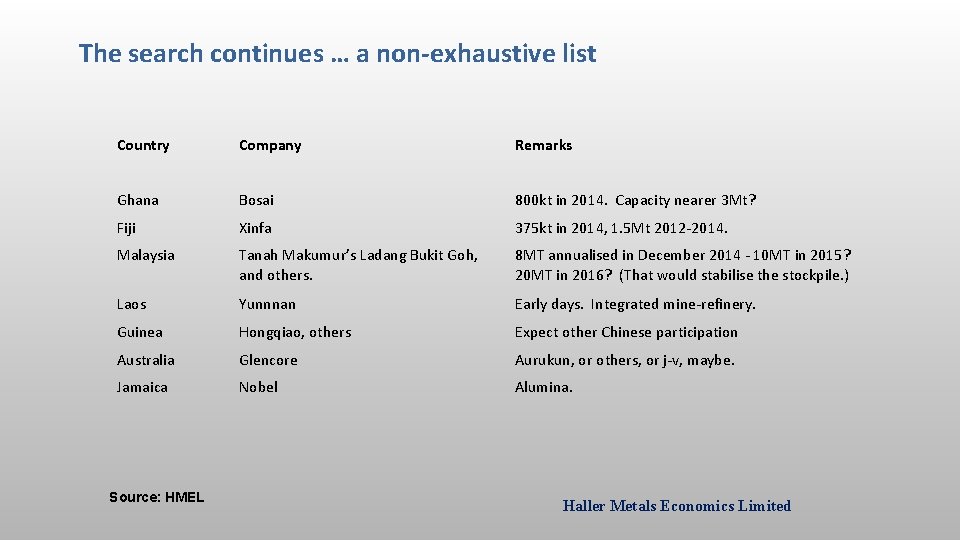 The search continues … a non-exhaustive list

| Country | Company | Remarks |
|---|---|---|
| Ghana | Bosai | 800kt in 2014. Capacity nearer 3Mt? |
| Fiji | Xinfa | 375kt in 2014, 1.5Mt 2012-2014. |
| Malaysia | Tanah Makumur's Ladang Bukit Goh, and others. | 8MT annualised in December 2014 -10MT in 2015? 20MT in 2016? (That would stabilise the stockpile.) |
| Laos | Yunnnan | Early days. Integrated mine-refinery. |
| Guinea | Hongqiao, others | Expect other Chinese participation |
| Australia | Glencore | Aurukun, or others, or j-v, maybe. |
| Jamaica | Nobel | Alumina. |

Source: HMEL

Haller Metals Economics Limited